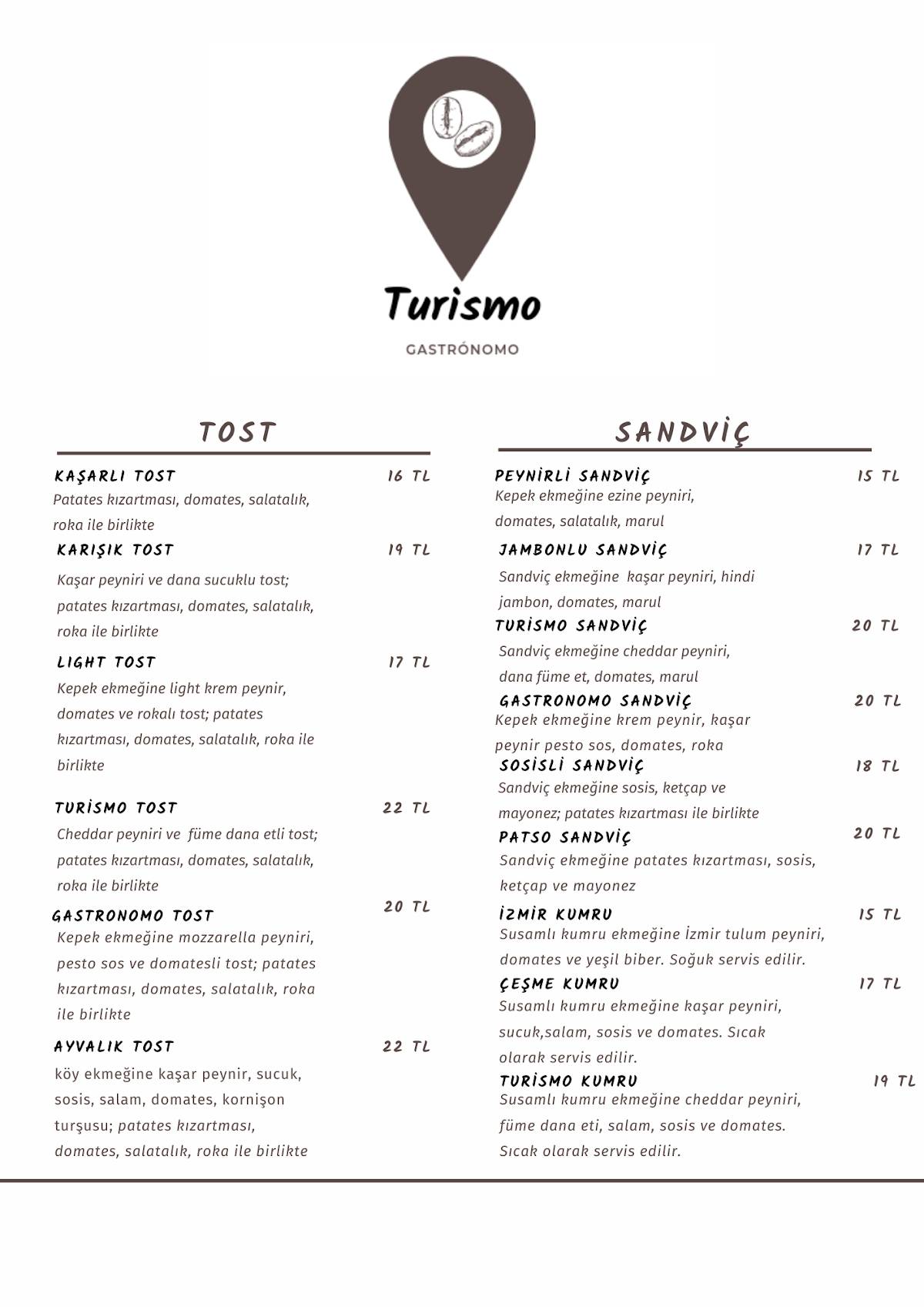 Turismo

GASTRÓNOMO

TOST

KAŞARLI TOST 16 TL
Patates kızartması, domates, salatalık, roka ile birlikte

KARIŞIK TOST 19 TL
Kaşar peyniri ve dana sucuklu tost; patates kızartması, domates, salatalık, roka ile birlikte

LIGHT TOST 17 TL
Kepek ekmeğine light krem peynir, domates ve rokalı tost; patates kızartması, domates, salatalık, roka ile birlikte

TURİSMO TOST 22 TL
Cheddar peyniri ve füme dana etli tost; patates kızartması, domates, salatalık, roka ile birlikte

GASTRONOMO TOST 20 TL
Kepek ekmeğine mozzarella peyniri, pesto sos ve domatesli tost; patates kızartması, domates, salatalık, roka ile birlikte

AYVALIK TOST 22 TL
köy ekmeğine kaşar peynir, sucuk, sosis, salam, domates, kornişon turşusu; patates kızartması, domates, salatalık, roka ile birlikte

SANDVİÇ

PEYNİRLİ SANDVİÇ 15 TL
Kepek ekmeğine ezine peyniri, domates, salatalık, marul

JAMBONLU SANDVİÇ 17 TL
Sandviç ekmeğine kaşar peyniri, hindi jambon, domates, marul

TURİSMO SANDVİÇ 20 TL
Sandviç ekmeğine cheddar peyniri, dana füme et, domates, marul

GASTRONOMO SANDVİÇ 20 TL
Kepek ekmeğine krem peynir, kaşar peynir pesto sos, domates, roka

SOSİSLİ SANDVİÇ 18 TL
Sandviç ekmeğine sosis, ketçap ve mayonez; patates kızartması ile birlikte

PATSO SANDVİÇ 20 TL
Sandviç ekmeğine patates kızartması, sosis, ketçap ve mayonez

İZMİR KUMRU 15 TL
Susamlı kumru ekmeğine İzmir tulum peyniri, domates ve yeşil biber. Soğuk servis edilir.

ÇEŞME KUMRU 17 TL
Susamlı kumru ekmeğine kaşar peyniri, sucuk,salam, sosis ve domates. Sıcak olarak servis edilir.

TURİSMO KUMRU 19 TL
Susamlı kumru ekmeğine cheddar peyniri, füme dana eti, salam, sosis ve domates. Sıcak olarak servis edilir.